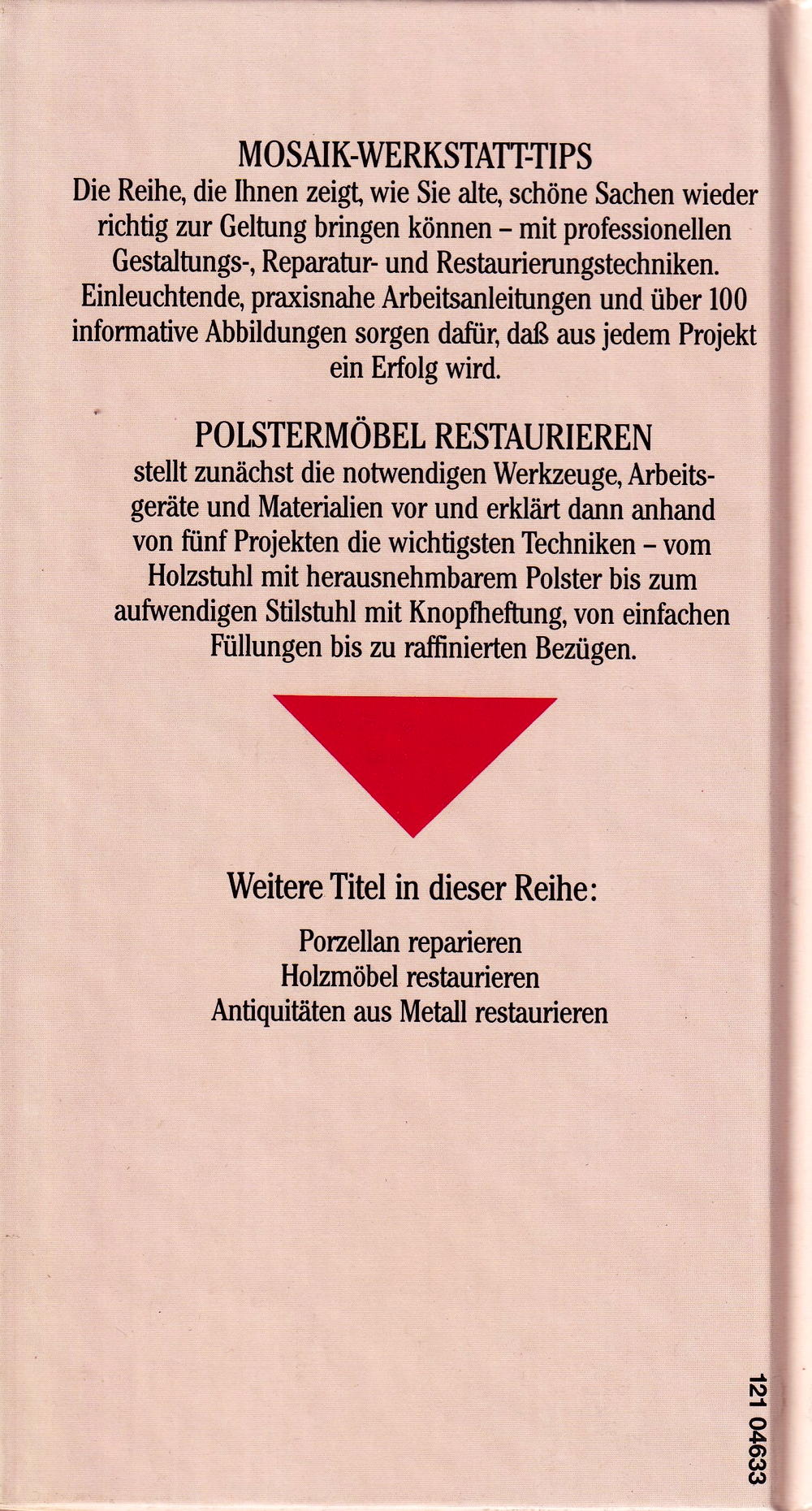 MOSAIK-WERKSTATT-TIPS

Die Reihe, die Ihnen zeigt, wie Sie alte, schöne Sachen wieder richtig zur Geltung bringen können – mit professionellen Gestaltungs-, Reparatur- und Restaurierungstechniken. Einleuchtende, praxisnahe Arbeitsanleitungen und über 100 informative Abbildungen sorgen dafür, daß aus jedem Projekt ein Erfolg wird.

POLSTERMÖBEL RESTAURIEREN

stellt zunächst die notwendigen Werkzeuge, Arbeitsgeräte und Materialien vor und erklärt dann anhand von fünf Projekten die wichtigsten Techniken – vom Holzstuhl mit herausnehmbarem Polster bis zum aufwendigen Stilstuhl mit Knopfheftung, von einfachen Füllungen bis zu raffinierten Bezügen.

Weitere Titel in dieser Reihe:

Porzellan reparieren
Holzmöbel restaurieren
Antiquitäten aus Metall restaurieren

121 04633